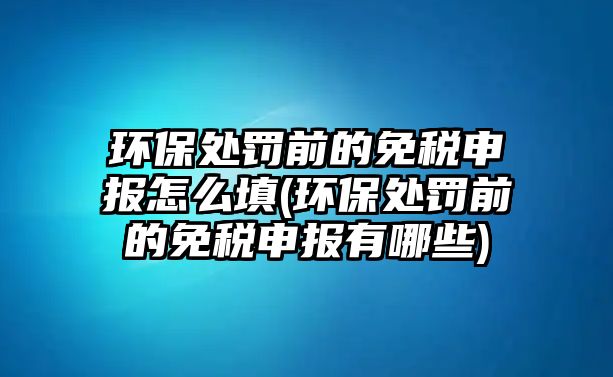 环保处罚前的免税申报怎么填(环保处罚前的免税申报有哪些)